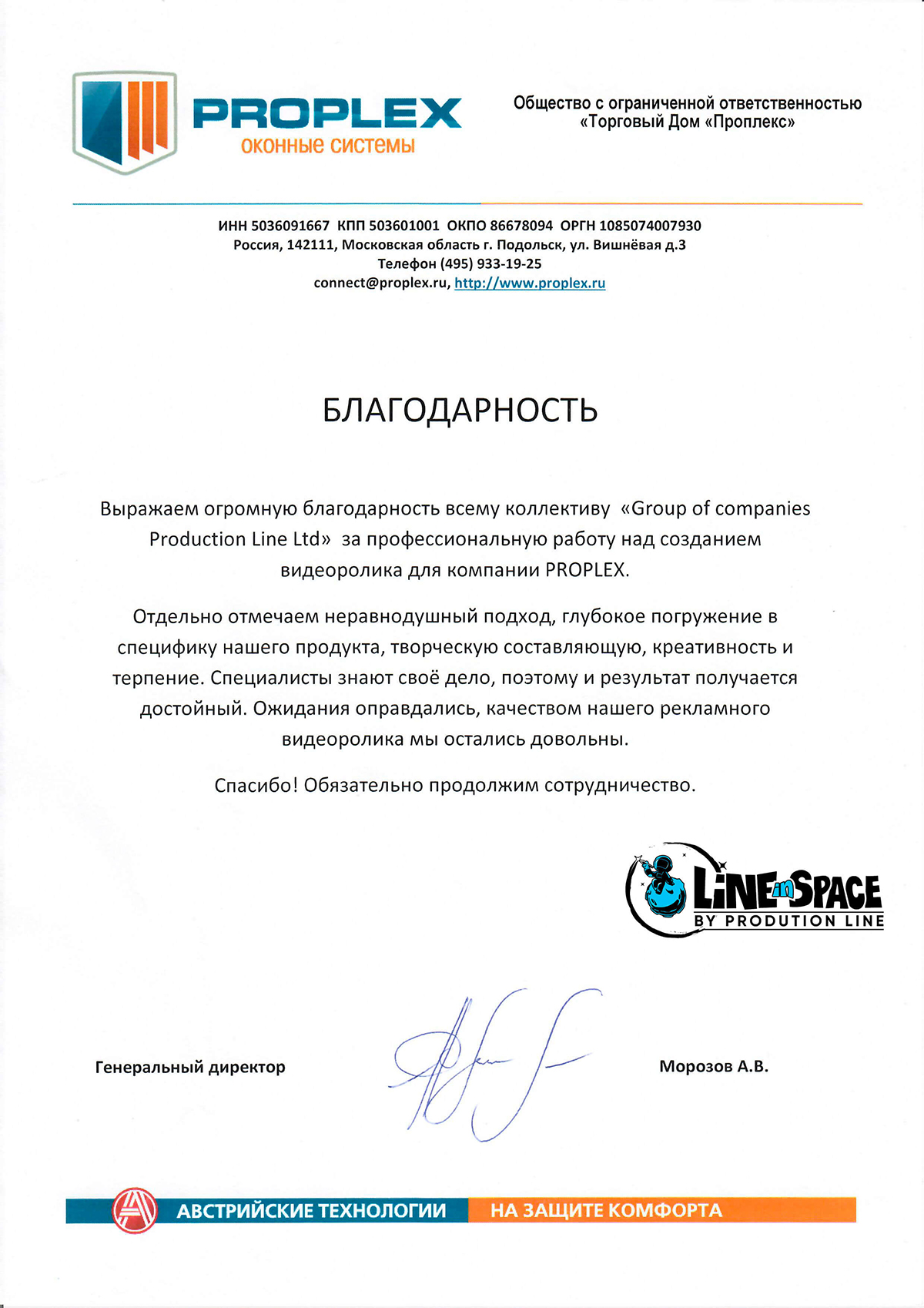 PROPLEX
оконные системы

Общество с ограниченной ответственностью «Торговый Дом «Проплекс»

ИНН 5036091667 КПП 503601001 ОКПО 86678094 ОРГН 1085074007930
Россия, 142111, Московская область г. Подольск, ул. Вишнёвая д.3
Телефон (495) 933-19-25
connect@proplex.ru, http://www.proplex.ru

БЛАГОДАРНОСТЬ

Выражаем огромную благодарность всему коллективу «Group of companies Production Line Ltd» за профессиональную работу над созданием видеоролика для компании PROPLEX.

Отдельно отмечаем неравнодушный подход, глубокое погружение в специфику нашего продукта, творческую составляющую, креативность и терпение. Специалисты знают своё дело, поэтому и результат получается достойный. Ожидания оправдались, качеством нашего рекламного видеоролика мы остались довольны.

Спасибо! Обязательно продолжим сотрудничество.

LINE in SPACE
BY PRODUTION LINE

Генеральный директор

Морозов А.В.

АВСТРИЙСКИЕ ТЕХНОЛОГИИ НА ЗАЩИТЕ КОМФОРТА